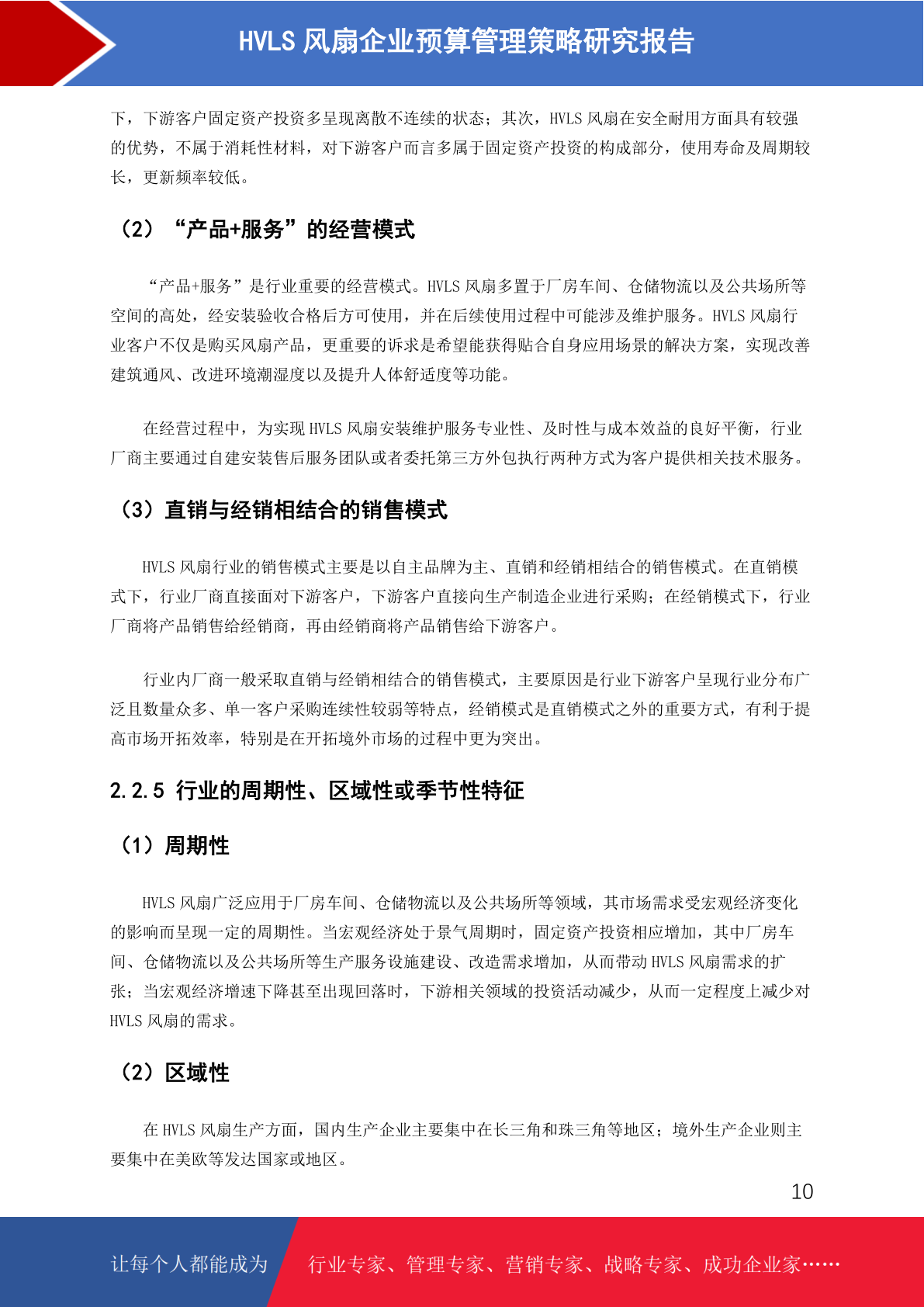 HVLS 风扇企业预算管理策略研究报告

下，下游客户固定资产投资多呈现离散不连续的状态；其次，HVLS 风扇在安全耐用方面具有较强的优势，不属于消耗性材料，对下游客户而言多属于固定资产投资的构成部分，使用寿命及周期较长，更新频率较低。

（2）“产品+服务”的经营模式

“产品+服务”是行业重要的经营模式。HVLS 风扇多置于厂房车间、仓储物流以及公共场所等空间的高处，经安装验收合格后方可使用，并在后续使用过程中可能涉及维护服务。HVLS 风扇行业客户不仅是购买风扇产品，更重要的诉求是希望能获得贴合自身应用场景的解决方案，实现改善建筑通风、改进环境潮湿度以及提升人体舒适度等功能。

在经营过程中，为实现 HVLS 风扇安装维护服务专业性、及时性与成本效益的良好平衡，行业厂商主要通过自建安装售后服务团队或者委托第三方外包执行两种方式为客户提供相关技术服务。

（3）直销与经销相结合的销售模式

HVLS 风扇行业的销售模式主要是以自主品牌为主、直销和经销相结合的销售模式。在直销模式下，行业厂商直接面对下游客户，下游客户直接向生产制造企业进行采购；在经销模式下，行业厂商将产品销售给经销商，再由经销商将产品销售给下游客户。

行业内厂商一般采取直销与经销相结合的销售模式，主要原因是行业下游客户呈现行业分布广泛且数量众多、单一客户采购连续性较弱等特点，经销模式是直销模式之外的重要方式，有利于提高市场开拓效率，特别是在开拓境外市场的过程中更为突出。

2.2.5 行业的周期性、区域性或季节性特征

（1）周期性

HVLS 风扇广泛应用于厂房车间、仓储物流以及公共场所等领域，其市场需求受宏观经济变化的影响而呈现一定的周期性。当宏观经济处于景气周期时，固定资产投资相应增加，其中厂房车间、仓储物流以及公共场所等生产服务设施建设、改造需求增加，从而带动 HVLS 风扇需求的扩张；当宏观经济增速下降甚至出现回落时，下游相关领域的投资活动减少，从而一定程度上减少对 HVLS 风扇的需求。

（2）区域性

在 HVLS 风扇生产方面，国内生产企业主要集中在长三角和珠三角等地区；境外生产企业则主要集中在美欧等发达国家或地区。

10

让每个人都能成为

行业专家、管理专家、营销专家、战略专家、成功企业家……